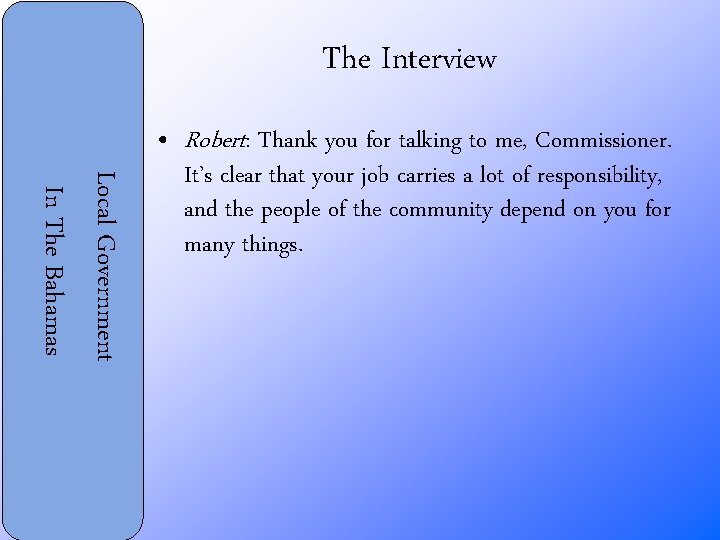 Local Government
In The Bahamas

The Interview

• Robert: Thank you for talking to me, Commissioner. It's clear that your job carries a lot of responsibility, and the people of the community depend on you for many things.